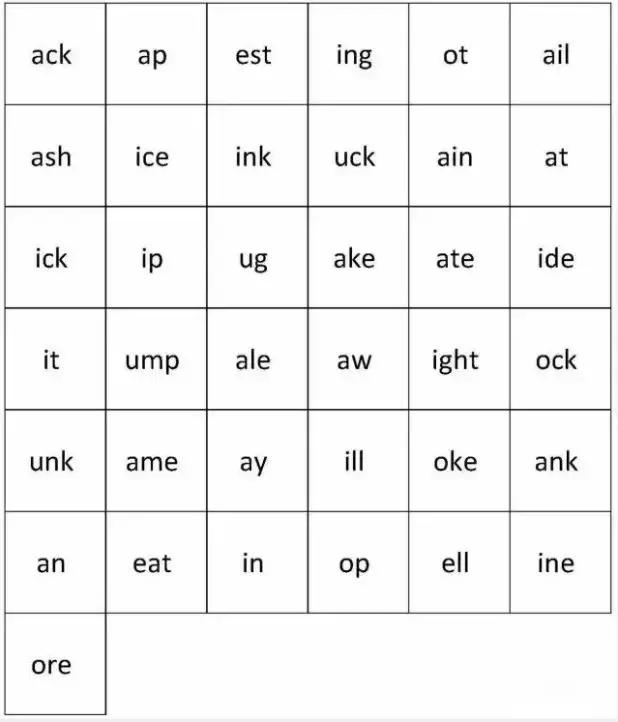 | ack | ap | est | ing | ot | ail |
|---|---|---|---|---|---|
| ash | ice | ink | uck | ain | at |
| ick | ip | ug | ake | ate | ide |
| it | ump | ale | aw | ight | ock |
| unk | ame | ay | ill | oke | ank |
| an | eat | in | op | ell | ine |
| ore | | | | | |